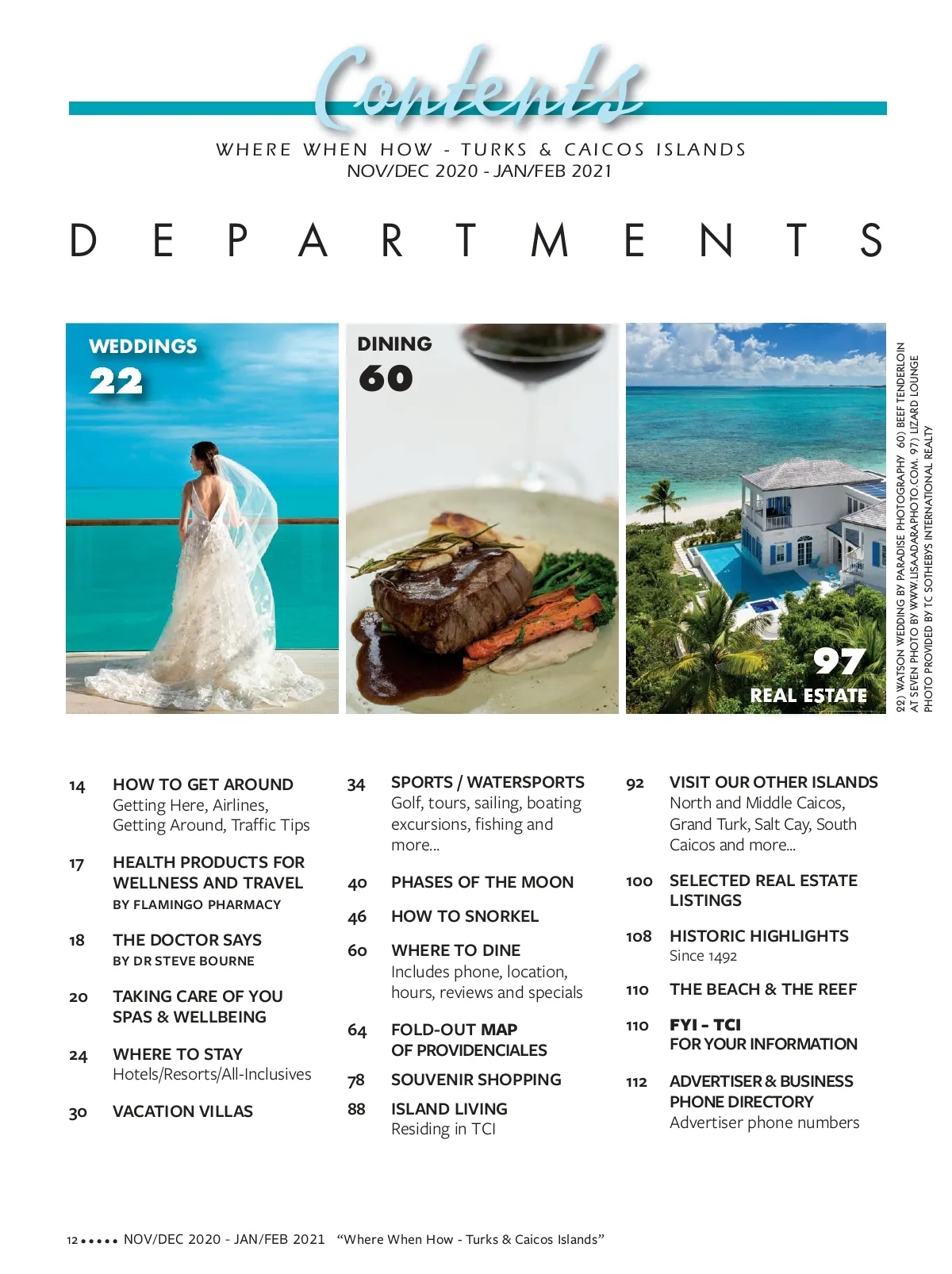 Contents

WHERE WHEN HOW - TURKS & CAICOS ISLANDS
NOV/DEC 2020 - JAN/FEB 2021

DEPARTMENTS

WEDDINGS
22

DINING
60

97
REAL ESTATE

22) WATSON WEDDING BY PARADISE PHOTOGRAPHY 60) BEEF TENDERLOIN AT SEVEN PHOTO BY WWW.LISAADARAPHOTO.COM. 97) LIZARD LOUNGE PHOTO PROVIDED BY TC SOTHEBYS INTERNATIONAL REALTY

14 HOW TO GET AROUND
Getting Here, Airlines, Getting Around, Traffic Tips

17 HEALTH PRODUCTS FOR WELLNESS AND TRAVEL
BY FLAMINGO PHARMACY

18 THE DOCTOR SAYS
BY DR STEVE BOURNE

20 TAKING CARE OF YOU
SPAS & WELLBEING

24 WHERE TO STAY
Hotels/Resorts/All-Inclusives

30 VACATION VILLAS

34 SPORTS / WATERSPORTS
Golf, tours, sailing, boating excursions, fishing and more...

40 PHASES OF THE MOON

46 HOW TO SNORKEL

60 WHERE TO DINE
Includes phone, location, hours, reviews and specials

64 FOLD-OUT MAP
OF PROVIDENCIALES

78 SOUVENIR SHOPPING

88 ISLAND LIVING
Residing in TCI

92 VISIT OUR OTHER ISLANDS
North and Middle Caicos, Grand Turk, Salt Cay, South Caicos and more...

100 SELECTED REAL ESTATE LISTINGS

108 HISTORIC HIGHLIGHTS
Since 1492

110 THE BEACH & THE REEF

110 FYI - TCI
FOR YOUR INFORMATION

112 ADVERTISER & BUSINESS PHONE DIRECTORY
Advertiser phone numbers

12 ••••• NOV/DEC 2020 - JAN/FEB 2021 "Where When How - Turks & Caicos Islands"